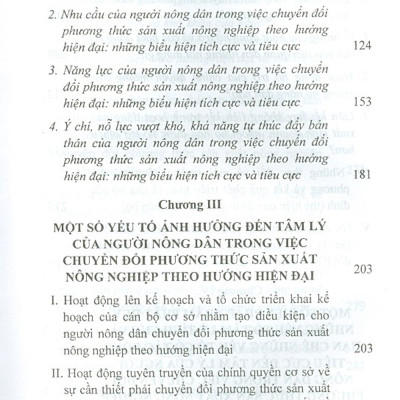 2. Nhu cầu của người nông dân trong việc chuyển đổi phương thức sản xuất nông nghiệp theo hướng hiện đại: những biểu hiện tích cực và tiêu cực 124

3. Năng lực của người nông dân trong việc chuyển đổi phương thức sản xuất nông nghiệp theo hướng hiện đại: những biểu hiện tích cực và tiêu cực 153

4. Ý chí, nỗ lực vượt khó, khả năng tự thúc đẩy bản thân của người nông dân trong việc chuyển đổi phương thức sản xuất nông nghiệp theo hướng hiện đại: những biểu hiện tích cực và tiêu cực 181

Chương III

MỘT SỐ YẾU TỐ ẢNH HƯỞNG ĐẾN TÂM LÝ CỦA NGƯỜI NÔNG DÂN TRONG VIỆC CHUYỂN ĐỔI PHƯƠNG THỨC SẢN XUẤT NÔNG NGHIỆP THEO HƯỚNG HIỆN ĐẠI 203

I. Hoạt động lên kế hoạch và tổ chức triển khai kế hoạch của cán bộ cơ sở nhằm tạo điều kiện cho người nông dân chuyển đổi phương thức sản xuất nông nghiệp theo hướng hiện đại 203

II. Hoạt động tuyên truyền của chính quyền cơ sở về sự cần thiết phải chuyển đổi phương thức sản xuất